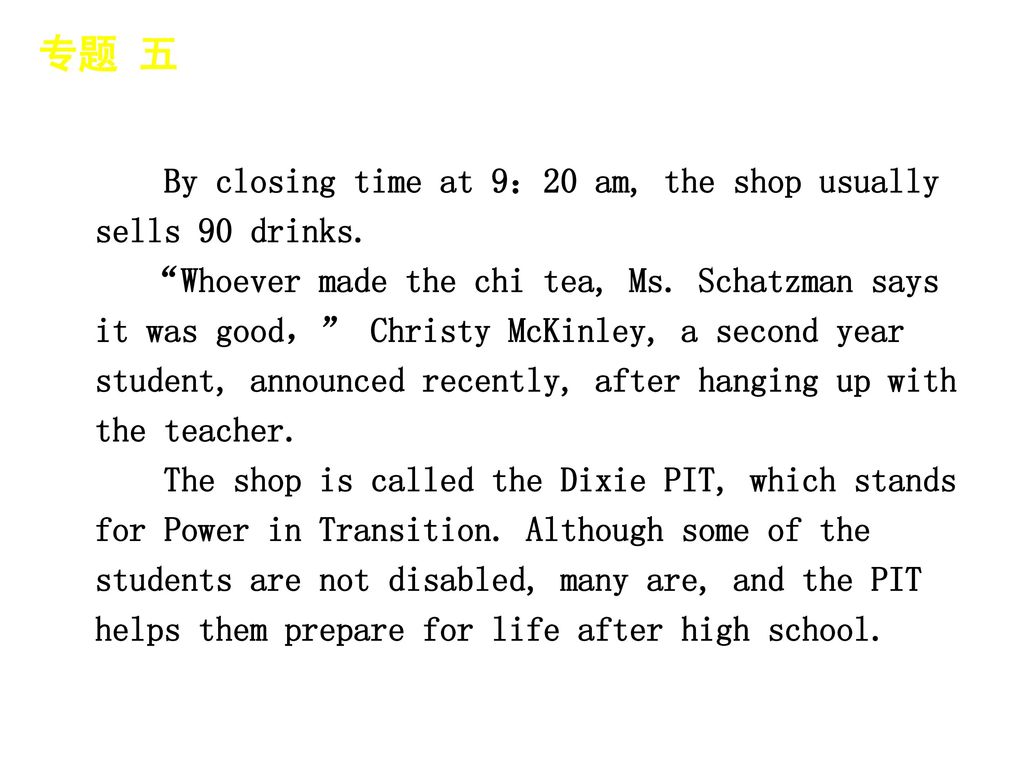 专题 五

By closing time at 9：20 am, the shop usually sells 90 drinks.

“Whoever made the chi tea, Ms. Schatzman says it was good，” Christy McKinley, a second year student, announced recently, after hanging up with the teacher.

The shop is called the Dixie PIT, which stands for Power in Transition. Although some of the students are not disabled, many are, and the PIT helps them prepare for life after high school.